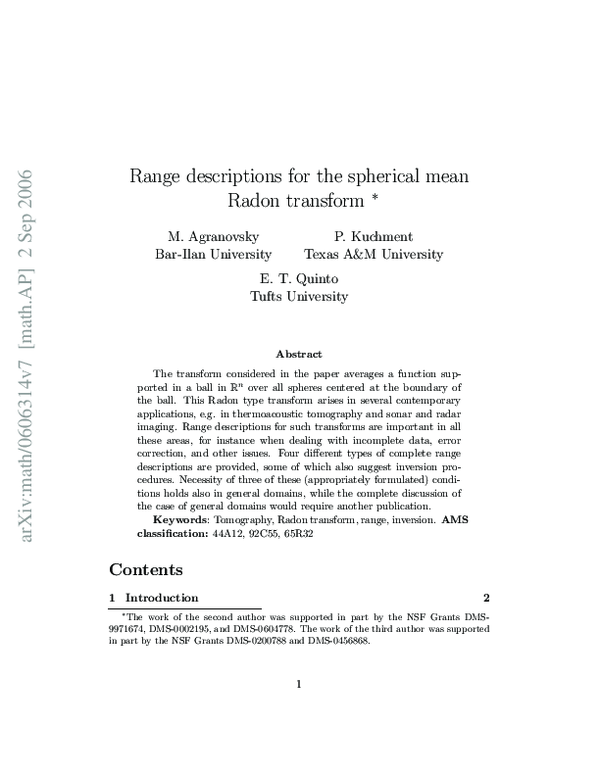 arXiv:math/0606314v7 [math.AP] 2 Sep 2006

Range descriptions for the spherical mean Radon transform *

M. Agranovsky
Bar-Ilan University

P. Kuchment
Texas A&M University

E. T. Quinto
Tufts University

Abstract

The transform considered in the paper averages a function supported in a ball in $\mathbb{R}^n$ over all spheres centered at the boundary of the ball. This Radon type transform arises in several contemporary applications, e.g. in thermoacoustic tomography and sonar and radar imaging. Range descriptions for such transforms are important in all these areas, for instance when dealing with incomplete data, error correction, and other issues. Four different types of complete range descriptions are provided, some of which also suggest inversion procedures. Necessity of three of these (appropriately formulated) conditions holds also in general domains, while the complete discussion of the case of general domains would require another publication.

Keywords: Tomography, Radon transform, range, inversion. AMS classification: 44A12, 92C55, 65R32

Contents

1 Introduction 2

*The work of the second author was supported in part by the NSF Grants DMS-9971674, DMS-0002195, and DMS-0604778. The work of the third author was supported in part by the NSF Grants DMS-0200788 and DMS-0456868.

1